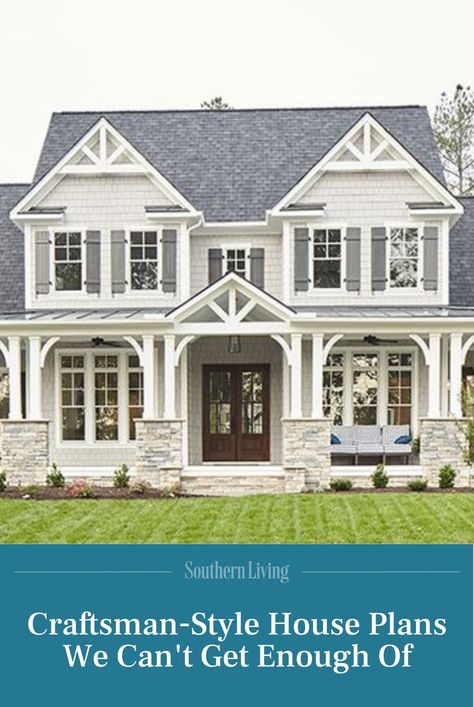 Southern Living

Craftsman-Style House Plans We Can't Get Enough Of